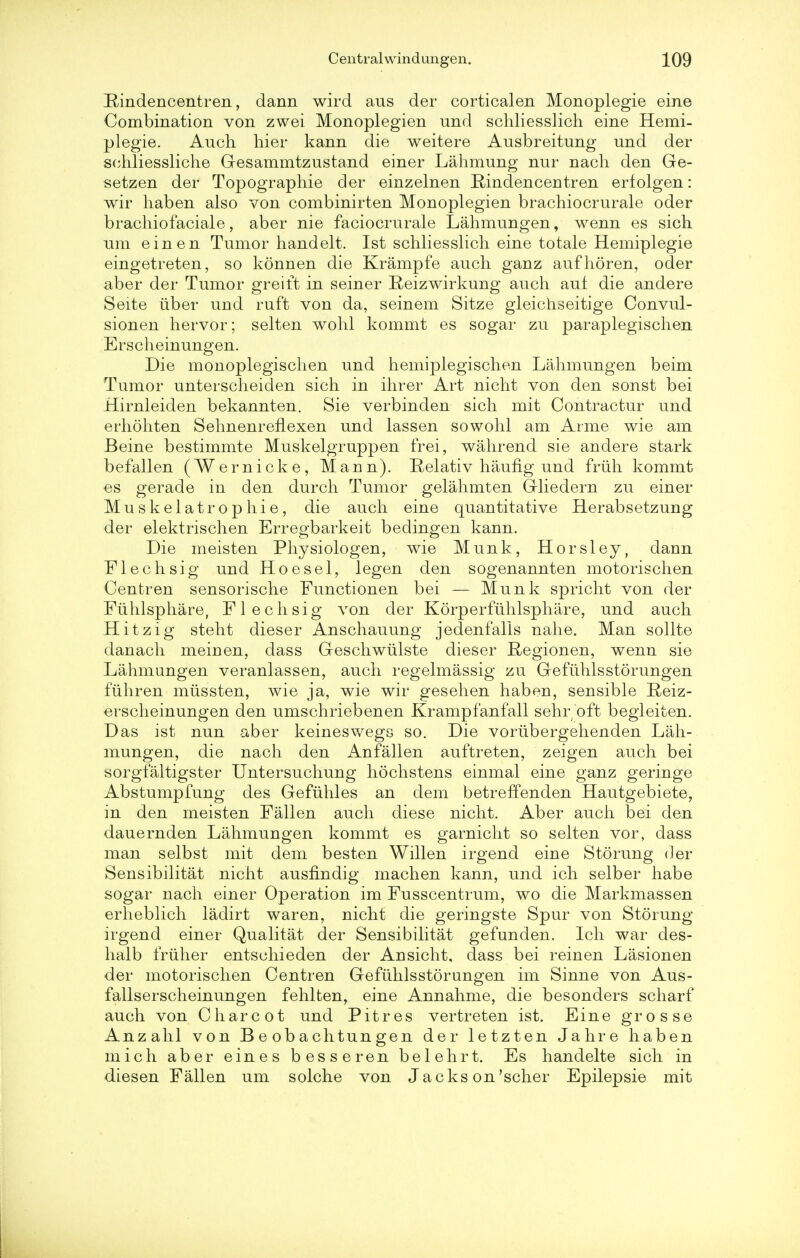 Centralwindungen. 109

Rindencentren, dann wird aus der corticalen Monoplegie eine Combination von zwei Monoplegien und schliesslich eine Hemiplegie. Auch hier kann die weitere Ausbreitung und der schliessliche Gesammtzustand einer Lähmung nur nach den Gesetzen der Topographie der einzelnen Rindencentren erfolgen: wir haben also von combinirten Monoplegien brachiocrurale oder brachiofaciale, aber nie faciocrurale Lähmungen, wenn es sich um einen Tumor handelt. Ist schliesslich eine totale Hemiplegie eingetreten, so können die Krämpfe auch ganz aufhören, oder aber der Tumor greift in seiner Reizwirkung auch auf die andere Seite über und ruft von da, seinem Sitze gleichseitige Convulsionen hervor; selten wohl kommt es sogar zu paraplegischen Erscheinungen.

Die monoplegischen und hemiplegischen Lähmungen beim Tumor unterscheiden sich in ihrer Art nicht von den sonst bei Hirnleiden bekannten. Sie verbinden sich mit Contractur und erhöhten Sehnenreflexen und lassen sowohl am Arme wie am Beine bestimmte Muskelgruppen frei, während sie andere stark befallen (Wernicke, Mann). Relativ häufig und früh kommt es gerade in den durch Tumor gelähmten Gliedern zu einer Muskelatrophie, die auch eine quantitative Herabsetzung der elektrischen Erregbarkeit bedingen kann.

Die meisten Physiologen, wie Munk, Horsley, dann Flechsig und Hoesel, legen den sogenannten motorischen Centren sensorische Functionen bei — Munk spricht von der Fühlsphäre, Flechsig von der Körperfühlsphäre, und auch Hitzig steht dieser Anschauung jedenfalls nahe. Man sollte danach meinen, dass Geschwülste dieser Regionen, wenn sie Lähmungen veranlassen, auch regelmässig zu Gefühlsstörungen führen müssten, wie ja, wie wir gesehen haben, sensible Reizerscheinungen den umschriebenen Krampfanfall sehr oft begleiten. Das ist nun aber keineswegs so. Die vorübergehenden Lähmungen, die nach den Anfällen auftreten, zeigen auch bei sorgfältigster Untersuchung höchstens einmal eine ganz geringe Abstumpfung des Gefühles an dem betreffenden Hautgebiete, in den meisten Fällen auch diese nicht. Aber auch bei den dauernden Lähmungen kommt es garnicht so selten vor, dass man selbst mit dem besten Willen irgend eine Störung der Sensibilität nicht ausfindig machen kann, und ich selber habe sogar nach einer Operation im Fusscentrum, wo die Markmassen erheblich lädirt waren, nicht die geringste Spur von Störung irgend einer Qualität der Sensibilität gefunden. Ich war deshalb früher entschieden der Ansicht, dass bei reinen Läsionen der motorischen Centren Gefühlsstörungen im Sinne von Ausfallserscheinungen fehlten, eine Annahme, die besonders scharf auch von Charcot und Pitres vertreten ist. Eine grosse Anzahl von Beobachtungen der letzten Jahre haben mich aber eines besseren belehrt. Es handelte sich in diesen Fällen um solche von Jackson'scher Epilepsie mit